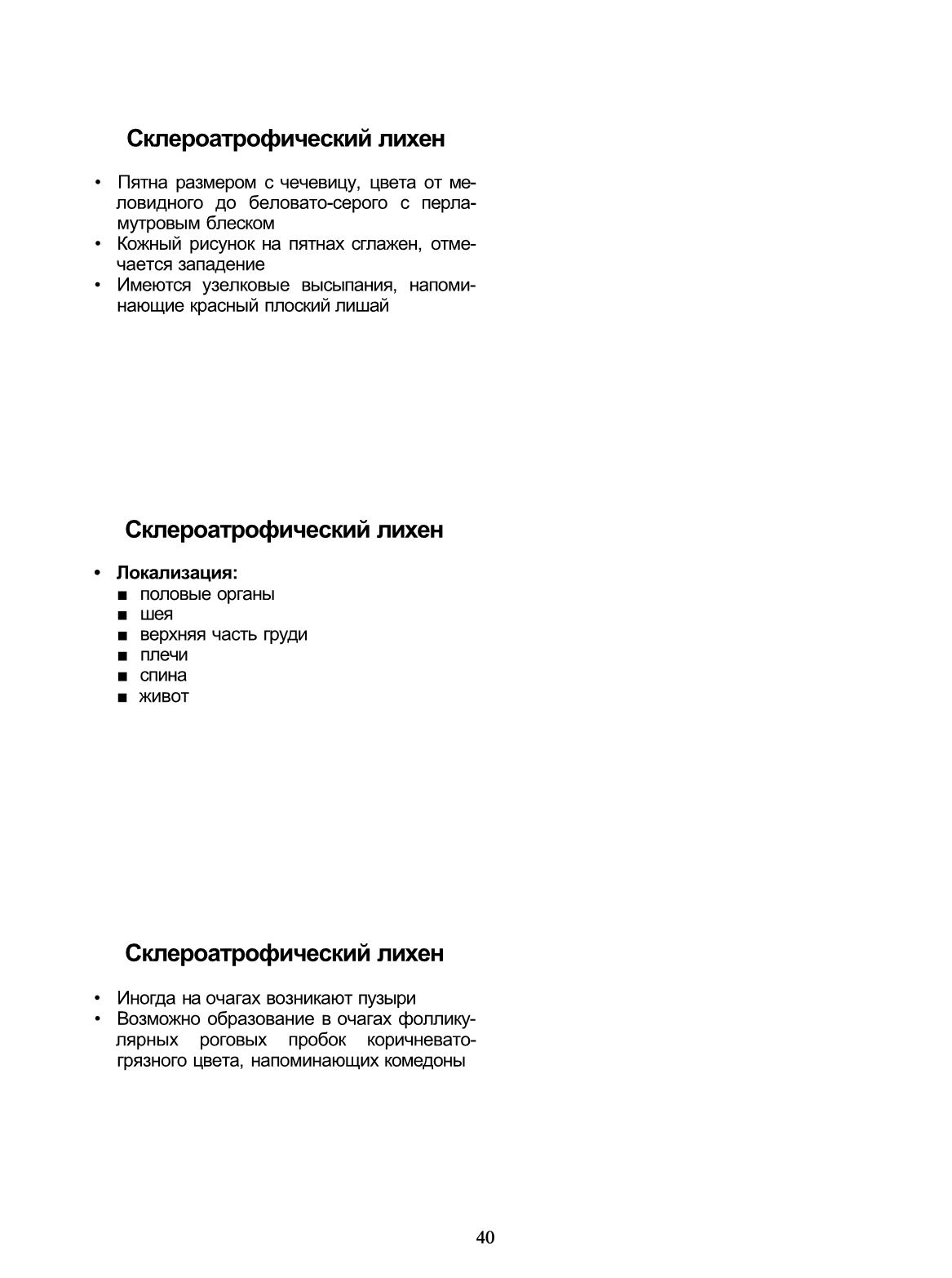 Склероатрофический лихен

• Пятна размером с чечевицу, цвета от меловидного до беловато-серого с перламутровым блеском
• Кожный рисунок на пятнах сглажен, отмечается западение
• Имеются узелковые высыпания, напоминающие красный плоский лишай

Склероатрофический лихен

• Локализация:
■ половые органы
■ шея
■ верхняя часть груди
■ плечи
■ спина
■ живот

Склероатрофический лихен

• Иногда на очагах возникают пузыри
• Возможно образование в очагах фолликулярных роговых пробок коричневато-грязного цвета, напоминающих комедоны

40